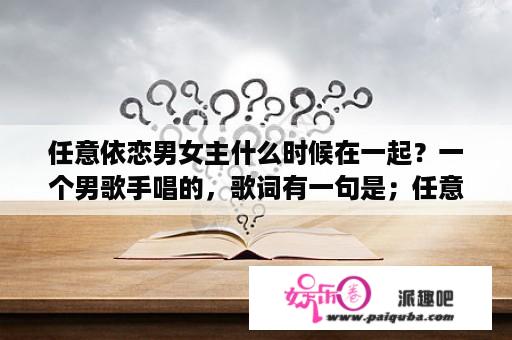 任意依恋男女主什么时候在一起？一个男歌手唱的，歌词有一句是；任意

娱乐圈

派趣吧

www.paiquba.com